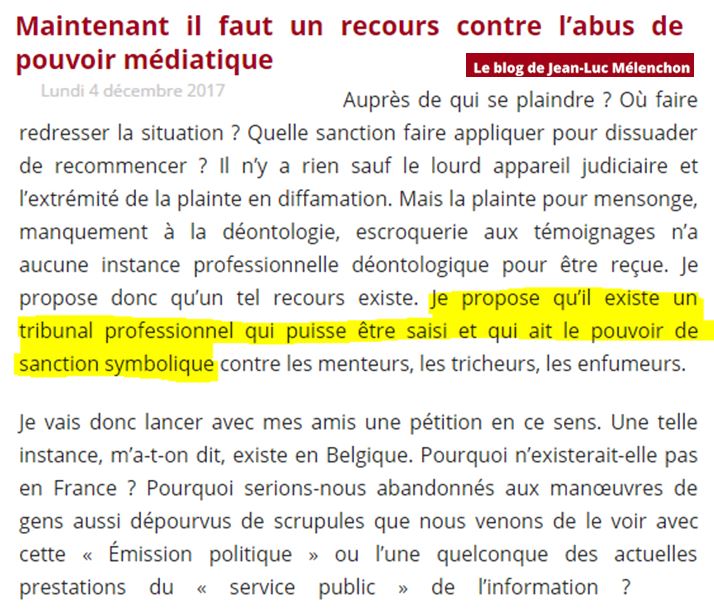 Maintenant il faut un recours contre l'abus de pouvoir médiatique

Le blog de Jean-Luc Mélenchon

Lundi 4 décembre 2017

Auprès de qui se plaindre ? Où faire redresser la situation ? Quelle sanction faire appliquer pour dissuader de recommencer ? Il n'y a rien sauf le lourd appareil judiciaire et l'extrémité de la plainte en diffamation. Mais la plainte pour mensonge, manquement à la déontologie, escroquerie aux témoignages n'a aucune instance professionnelle déontologique pour être reçue. Je propose donc qu'un tel recours existe. Je propose qu'il existe un tribunal professionnel qui puisse être saisi et qui ait le pouvoir de sanction symbolique contre les menteurs, les tricheurs, les enfumeurs.

Je vais donc lancer avec mes amis une pétition en ce sens. Une telle instance, m'a-t-on dit, existe en Belgique. Pourquoi n'existerait-elle pas en France ? Pourquoi serions-nous abandonnés aux manœuvres de gens aussi dépourvus de scrupules que nous venons de le voir avec cette « Émission politique » ou l'une quelconque des actuelles prestations du « service public » de l'information ?